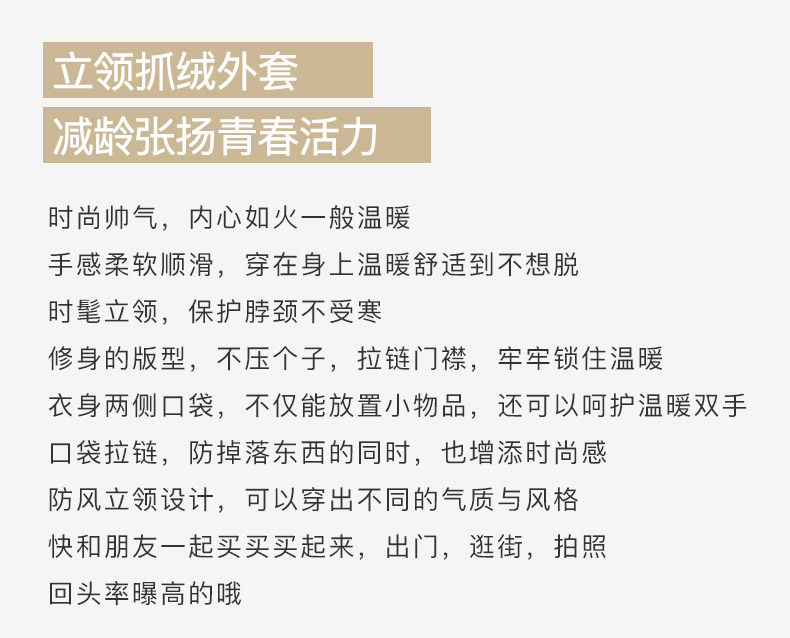 立领抓绒外套

减龄张扬青春活力

时尚帅气，内心如火一般温暖

手感柔软顺滑，穿在身上温暖舒适到不想脱

时髦立领，保护脖颈不受寒

修身的版型，不压个子，拉链门襟，牢牢锁住温暖

衣身两侧口袋，不仅能放置小物品，还可以呵护温暖双手

口袋拉链，防掉落东西的同时，也增添时尚感

防风立领设计，可以穿出不同的气质与风格

快和朋友一起买买买起来，出门，逛街，拍照

回头率曝高的哦